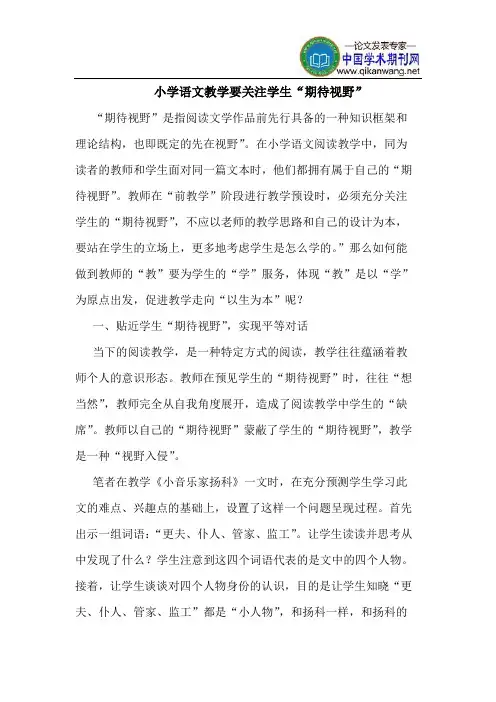 —论文发表专家—
中国学术期刊网
www.qikanwang.net

小学语文教学要关注学生“期待视野”

“期待视野”是指阅读文学作品前先行具备的一种知识框架和理论结构，也即既定的先在视野”。在小学语文阅读教学中，同为读者的教师和学生面对同一篇文本时，他们都拥有属于自己的“期待视野”。教师在“前教学”阶段进行教学预设时，必须充分关注学生的“期待视野”，不应以老师的教学思路和自己的设计为本，要站在学生的立场上，更多地考虑学生是怎么学的。”那么如何能做到教师的“教”要为学生的“学”服务，体现“教”是以“学”为原点出发，促进教学走向“以生为本”呢？

一、贴近学生“期待视野”，实现平等对话

当下的阅读教学，是一种特定方式的阅读，教学往往蕴涵着教师个人的意识形态。教师在预见学生的“期待视野”时，往往“想当然”，教师完全从自我角度展开，造成了阅读教学中学生的“缺席”。教师以自己的“期待视野”蒙蔽了学生的“期待视野”，教学是一种“视野入侵”。

笔者在教学《小音乐家扬科》一文时，在充分预测学生学习此文的难点、兴趣点的基础上，设置了这样一个问题呈现过程。首先出示一组词语：“更夫、仆人、管家、监工”。让学生读读并思考从中发现了什么？学生注意到这四个词语代表的是文中的四个人物。接着，让学生谈谈对四个人物身份的认识，目的是让学生知晓“更夫、仆人、管家、监工”都是“小人物”，和扬科一样，和扬科的